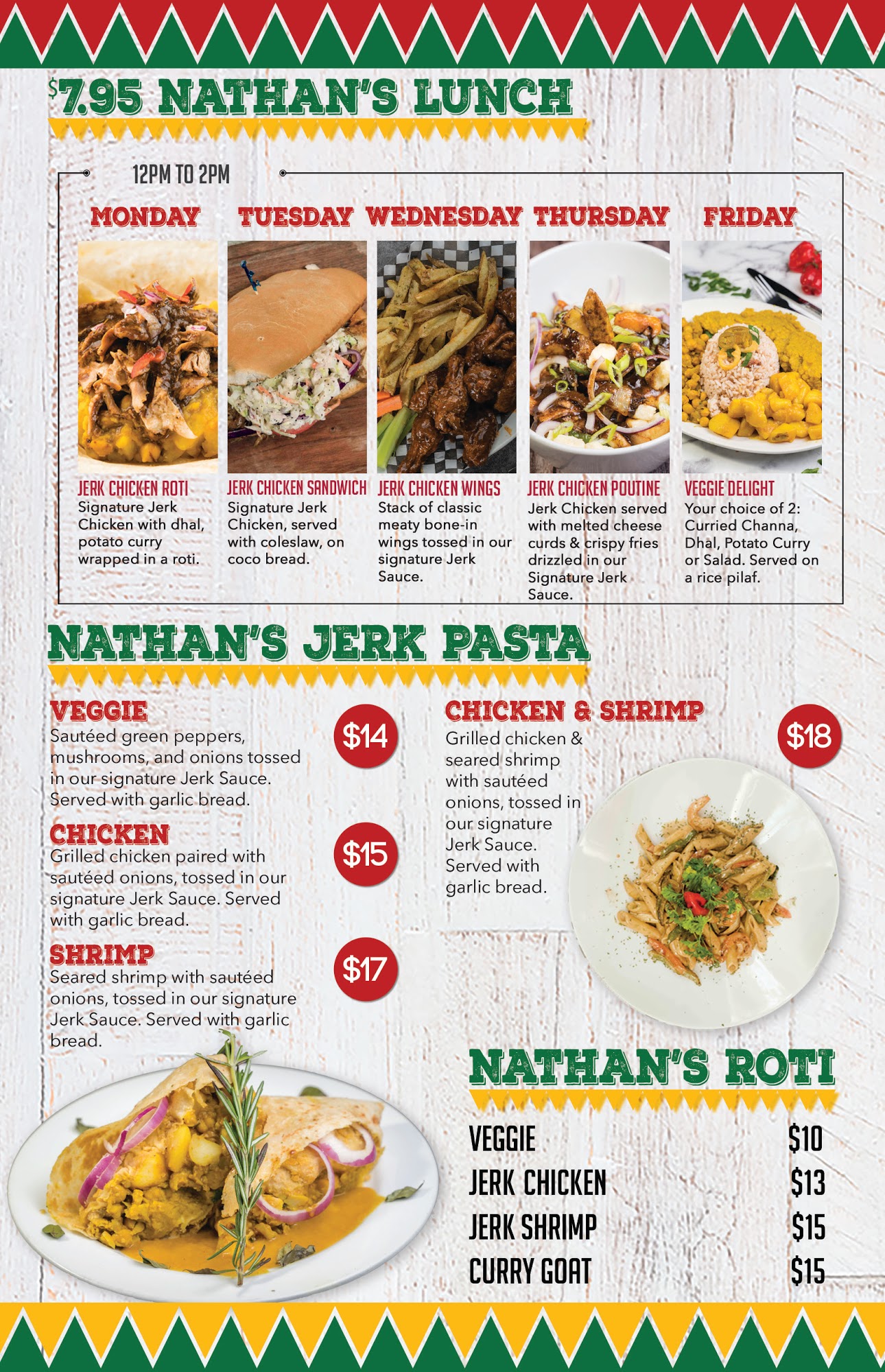 $7.95 NATHAN'S LUNCH

12PM TO 2PM

MONDAY

JERK CHICKEN ROTI
Signature Jerk Chicken with dhal, potato curry wrapped in a roti.

TUESDAY

JERK CHICKEN SANDWICH
Signature Jerk Chicken, served with coleslaw, on coco bread.

WEDNESDAY

JERK CHICKEN WINGS
Stack of classic meaty bone-in wings tossed in our signature Jerk Sauce.

THURSDAY

JERK CHICKEN POUTINE
Jerk Chicken served with melted cheese curds & crispy fries drizzled in our Signature Jerk Sauce.

FRIDAY

VEGGIE DELIGHT
Your choice of 2: Curried Channa, Dhal, Potato Curry or Salad. Served on a rice pilaf.

NATHAN'S JERK PASTA

VEGGIE
$14
Sautéed green peppers, mushrooms, and onions tossed in our signature Jerk Sauce. Served with garlic bread.

CHICKEN
$15
Grilled chicken paired with sautéed onions, tossed in our signature Jerk Sauce. Served with garlic bread.

SHRIMP
$17
Seared shrimp with sautéed onions, tossed in our signature Jerk Sauce. Served with garlic bread.

CHICKEN & SHRIMP
$18
Grilled chicken & seared shrimp with sautéed onions, tossed in our signature Jerk Sauce. Served with garlic bread.

NATHAN'S ROTI

VEGGIE $10
JERK CHICKEN $13
JERK SHRIMP $15
CURRY GOAT $15